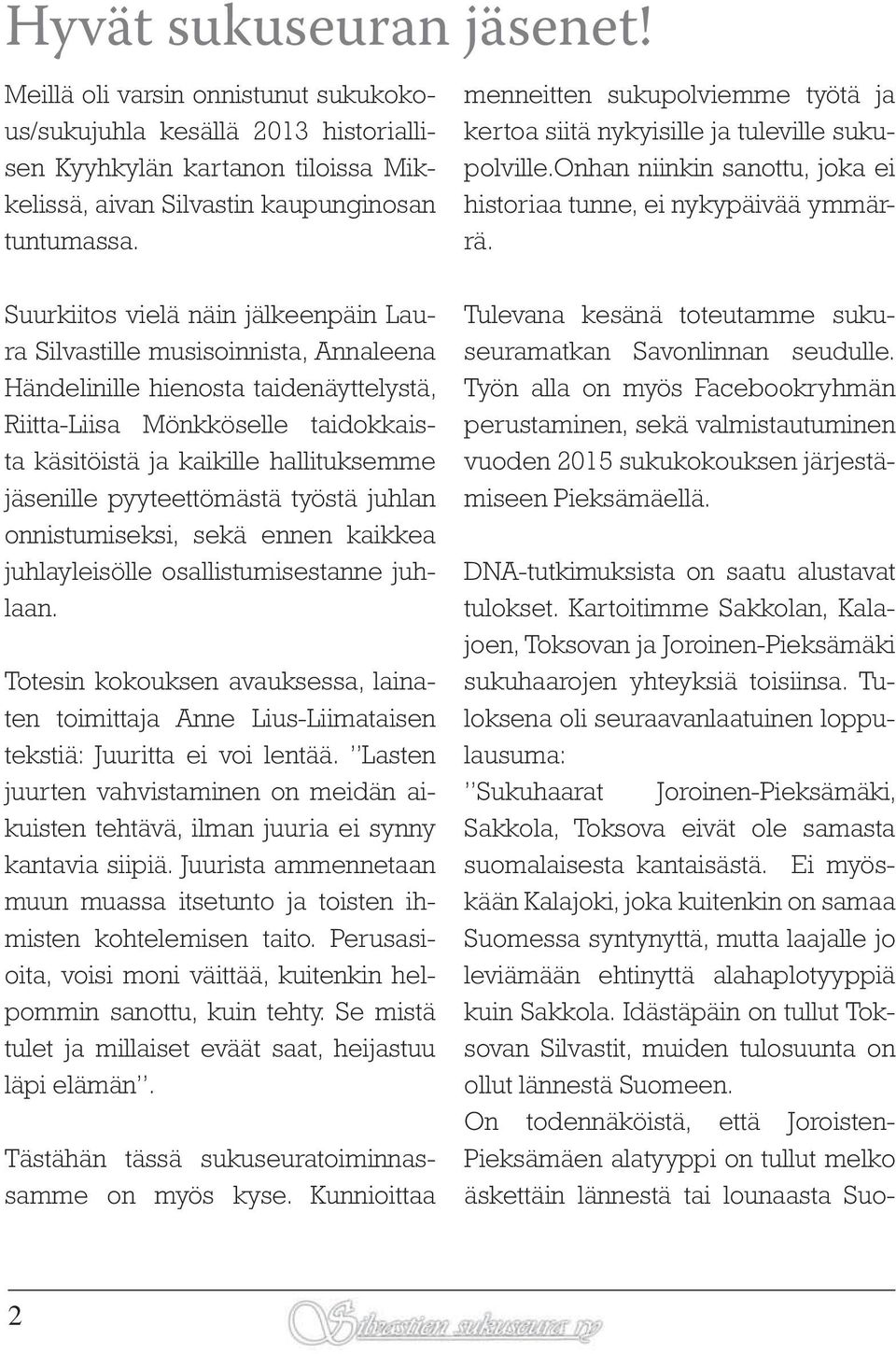 Hyvät sukuseuran jäsenet!

Meillä oli varsin onnistunut sukukokous/sukujuhla kesällä 2013 historiallisen Kyyhkylän kartanon tiloissa Mikkelissä, aivan Silvastin kaupunginosan tuntumassa.

Suurkiitos vielä näin jälkeenpäin Laura Silvastille musisoinnista, Annaleena Händelinille hienosta taidenäyttelystä, Riitta-Liisa Mönkköselle taidokkaista käsitöistä ja kaikille hallituksemme jäsenille pyyteettömästä työstä juhlan onnistumiseksi, sekä ennen kaikkea juhlayleisölle osallistumisestanne juhlaan.

Totesin kokouksen avauksessa, lainaten toimittaja Anne Lius-Liimataisen tekstiä: Juuritta ei voi lentää. ''Lasten juurten vahvistaminen on meidän aikuisten tehtävä, ilman juuria ei synny kantavia siipiä. Juurista ammennetaan muun muassa itsetunto ja toisten ihmisten kohtelemisen taito. Perusasioita, voisi moni väittää, kuitenkin helpommin sanottu, kuin tehty. Se mistä tulet ja millaiset eväät saat, heijastuu läpi elämän''.

Tästähän tässä sukuseuratoiminnassamme on myös kyse. Kunnioittaa menneitten sukupolviemme työtä ja kertoa siitä nykyisille ja tuleville sukupolville.Onhan niinkin sanottu, joka ei historiaa tunne, ei nykypäivää ymmärrä.

Tulevana kesänä toteutamme sukuseuramatkan Savonlinnan seudulle. Työn alla on myös Facebookryhmän perustaminen, sekä valmistautuminen vuoden 2015 sukukokouksen järjestämiseen Pieksämäellä.

DNA-tutkimuksista on saatu alustavat tulokset. Kartoitimme Sakkolan, Kalajoen, Toksovan ja Joroinen-Pieksämäki sukuhaarojen yhteyksiä toisiinsa. Tuloksena oli seuraavanlaatuinen loppulausuma:
''Sukuhaarat Joroinen-Pieksämäki, Sakkola, Toksova eivät ole samasta suomalaisesta kantaisästä. Ei myöskään Kalajoki, joka kuitenkin on samaa Suomessa syntynyttä, mutta laajalle jo leviämään ehtinyttä alahaplotyyppiä kuin Sakkola. Idästäpäin on tullut Toksovan Silvastit, muiden tulosuunta on ollut lännestä Suomeen.
On todennäköistä, että Joroisten-Pieksämäen alatyyppi on tullut melko äskettäin lännestä tai lounaasta Suo-

2

Silvastien sukuseura ry